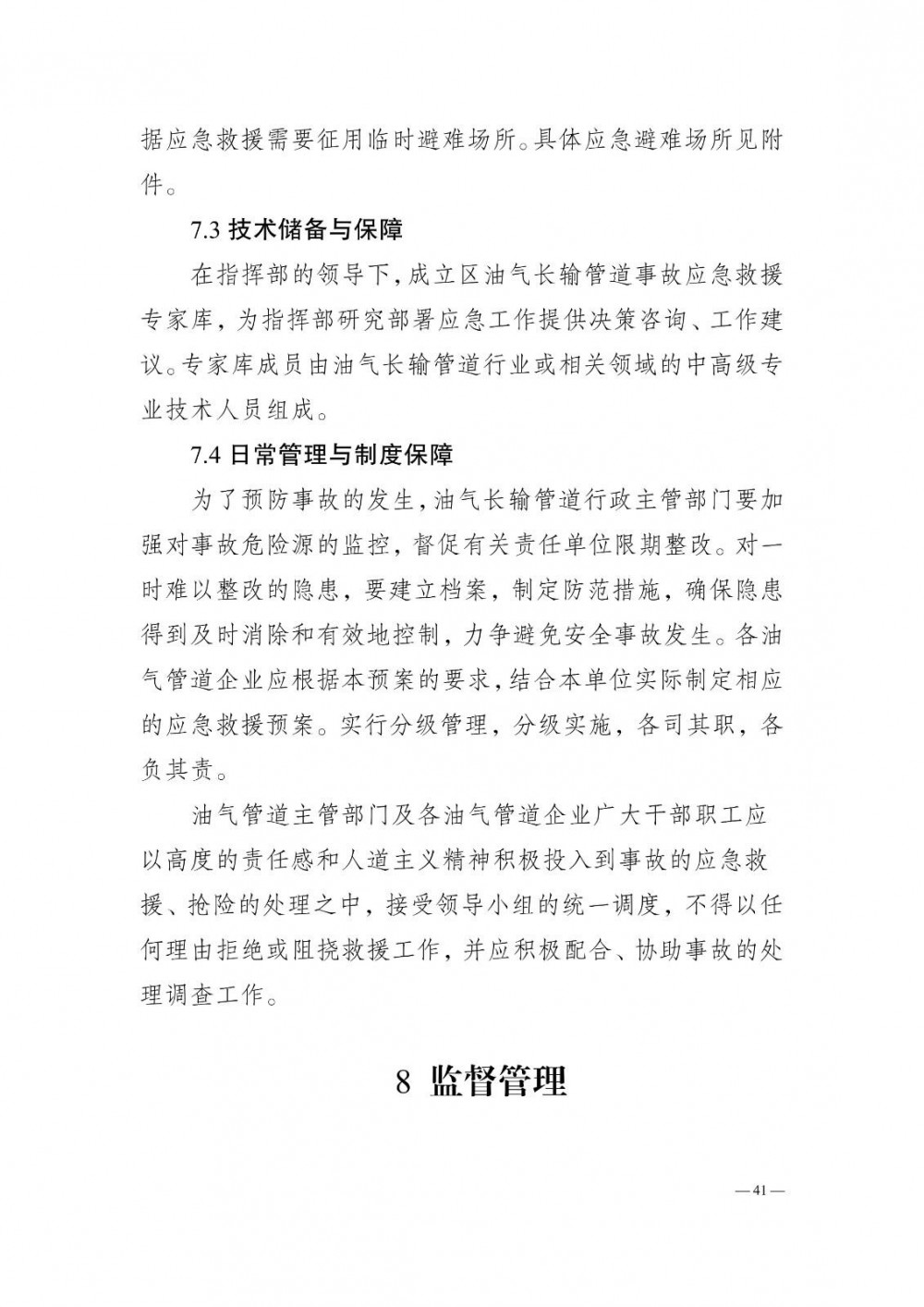 据应急救援需要征用临时避难场所。具体应急避难场所见附件。

7.3 技术储备与保障

在指挥部的领导下，成立区油气长输管道事故应急救援专家库，为指挥部研究部署应急工作提供决策咨询、工作建议。专家库成员由油气长输管道行业或相关领域的中高级专业技术人员组成。

7.4 日常管理与制度保障

为了预防事故的发生，油气长输管道行政主管部门要加强对事故危险源的监控，督促有关责任单位限期整改。对一时难以整改的隐患，要建立档案，制定防范措施，确保隐患得到及时消除和有效地控制，力争避免安全事故发生。各油气管道企业应根据本预案的要求，结合本单位实际制定相应的应急救援预案。实行分级管理，分级实施，各司其职，各负其责。

油气管道主管部门及各油气管道企业广大干部职工应以高度的责任感和人道主义精神积极投入到事故的应急救援、抢险的处理之中，接受领导小组的统一调度，不得以任何理由拒绝或阻挠救援工作，并应积极配合、协助事故的处理调查工作。

8 监督管理

—41—